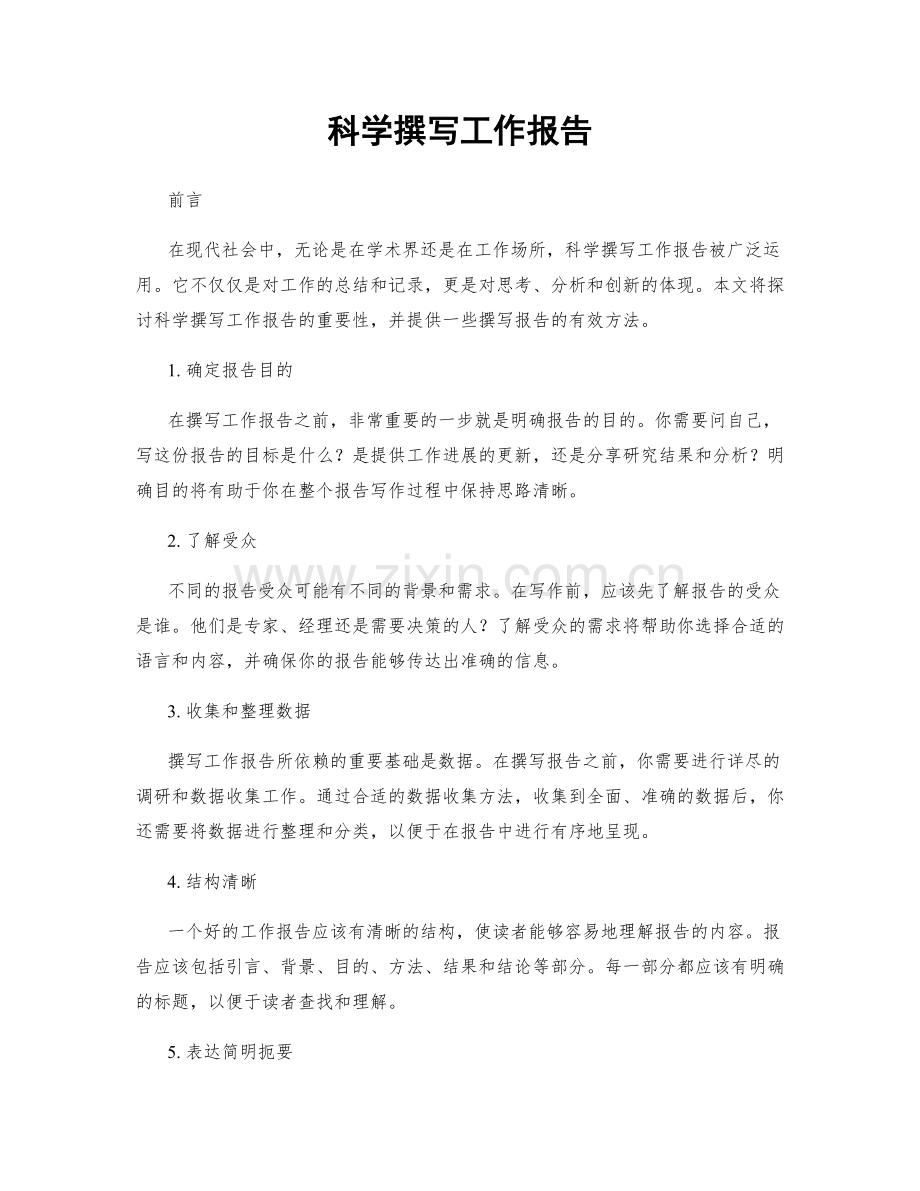 科学撰写工作报告

前言

在现代社会中，无论是在学术界还是在工作场所，科学撰写工作报告被广泛运用。它不仅仅是对工作的总结和记录，更是对思考、分析和创新的体现。本文将探讨科学撰写工作报告的重要性，并提供一些撰写报告的有效方法。

1.确定报告目的

在撰写工作报告之前，非常重要的一步就是明确报告的目的。你需要问自己，写这份报告的目标是什么？是提供工作进展的更新，还是分享研究结果和分析？明确目的将有助于你在整个报告写作过程中保持思路清晰。

2.了解受众

不同的报告受众可能有不同的背景和需求。在写作前，应该先了解报告的受众是谁。他们是专家、经理还是需要决策的人？了解受众的需求将帮助你选择合适的语言和内容，并确保你的报告能够传达出准确的信息。

3.收集和整理数据

撰写工作报告所依赖的重要基础是数据。在撰写报告之前，你需要进行详尽的调研和数据收集工作。通过合适的数据收集方法，收集到全面、准确的数据后，你还需要将数据进行整理和分类，以便于在报告中进行有序地呈现。

4.结构清晰

一个好的工作报告应该有清晰的结构，使读者能够容易地理解报告的内容。报告应该包括引言、背景、目的、方法、结果和结论等部分。每一部分都应该有明确的标题，以便于读者查找和理解。

5.表达简明扼要

www.zixin.com.cn